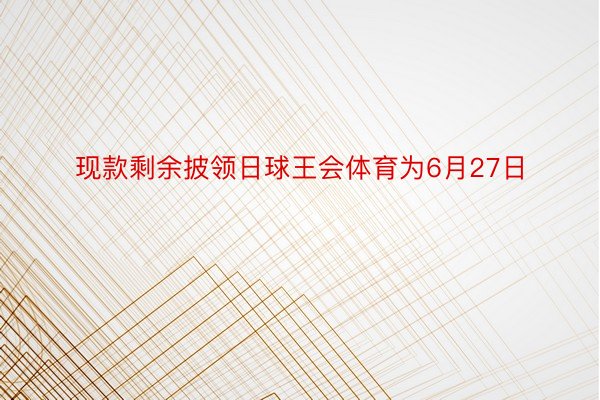 现款剩余披领日球王会体育为6月27日